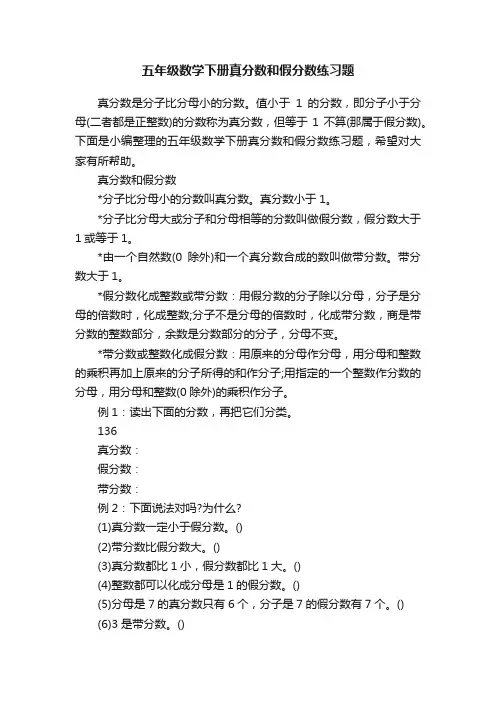 五年级数学下册真分数和假分数练习题

真分数是分子比分母小的分数。值小于 1 的分数，即分子小于分母(二者都是正整数)的分数称为真分数，但等于 1 不算(那属于假分数)。下面是小编整理的五年级数学下册真分数和假分数练习题，希望对大家有所帮助。

真分数和假分数

*分子比分母小的分数叫真分数。真分数小于 1。

*分子比分母大或分子和分母相等的分数叫做假分数，假分数大于 1 或等于 1。

*由一个自然数(0 除外)和一个真分数合成的数叫做带分数。带分数大于 1。

*假分数化成整数或带分数：用假分数的分子除以分母，分子是分母的倍数时，化成整数;分子不是分母的倍数时，化成带分数，商是带分数的整数部分，余数是分数部分的分子，分母不变。

*带分数或整数化成假分数：用原来的分母作分母，用分母和整数的乘积再加上原来的分子所得的和作分子;用指定的一个整数作分数的分母，用分母和整数(0 除外)的乘积作分子。

例 1：读出下面的分数，再把它们分类。

136

真分数：

假分数：

带分数：

例 2：下面说法对吗?为什么?

(1)真分数一定小于假分数。()

(2)带分数比假分数大。()

(3)真分数都比 1 小，假分数都比 1 大。()

(4)整数都可以化成分母是 1 的假分数。()

(5)分母是 7 的真分数只有 6 个，分子是 7 的假分数有 7 个。()

(6)3 是带分数。()